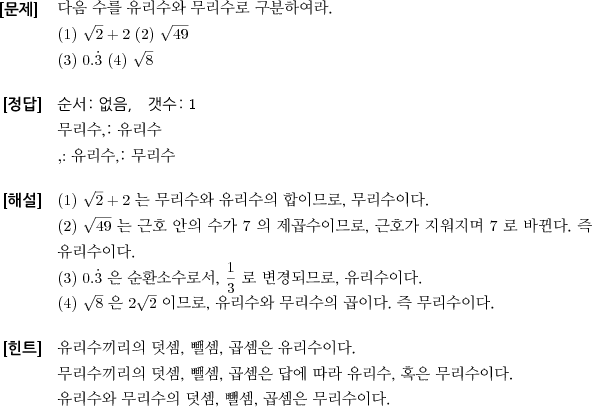 [문제] 다음 수를 유리수와 무리수로 구분하여라.
(1) $\sqrt{2}+2$ (2) $\sqrt{49}$
(3) $0.\dot{3}$ (4) $\sqrt{8}$

[정답] 순서: 없음, 갯수: 1
무리수,: 유리수
,: 유리수,: 무리수

[해설] (1) $\sqrt{2}+2$ 는 무리수와 유리수의 합이므로, 무리수이다.
(2) $\sqrt{49}$ 는 근호 안의 수가 7 의 제곱수이므로, 근호가 지워지며 7 로 바뀐다. 즉 유리수이다.
(3) $0.\dot{3}$ 은 순환소수로서, $\frac{1}{3}$ 로 변경되므로, 유리수이다.
(4) $\sqrt{8}$ 은 $2\sqrt{2}$ 이므로, 유리수와 무리수의 곱이다. 즉 무리수이다.

[힌트] 유리수끼리의 덧셈, 뺄셈, 곱셈은 유리수이다.
무리수끼리의 덧셈, 뺄셈, 곱셈은 답에 따라 유리수, 혹은 무리수이다.
유리수와 무리수의 덧셈, 뺄셈, 곱셈은 무리수이다.